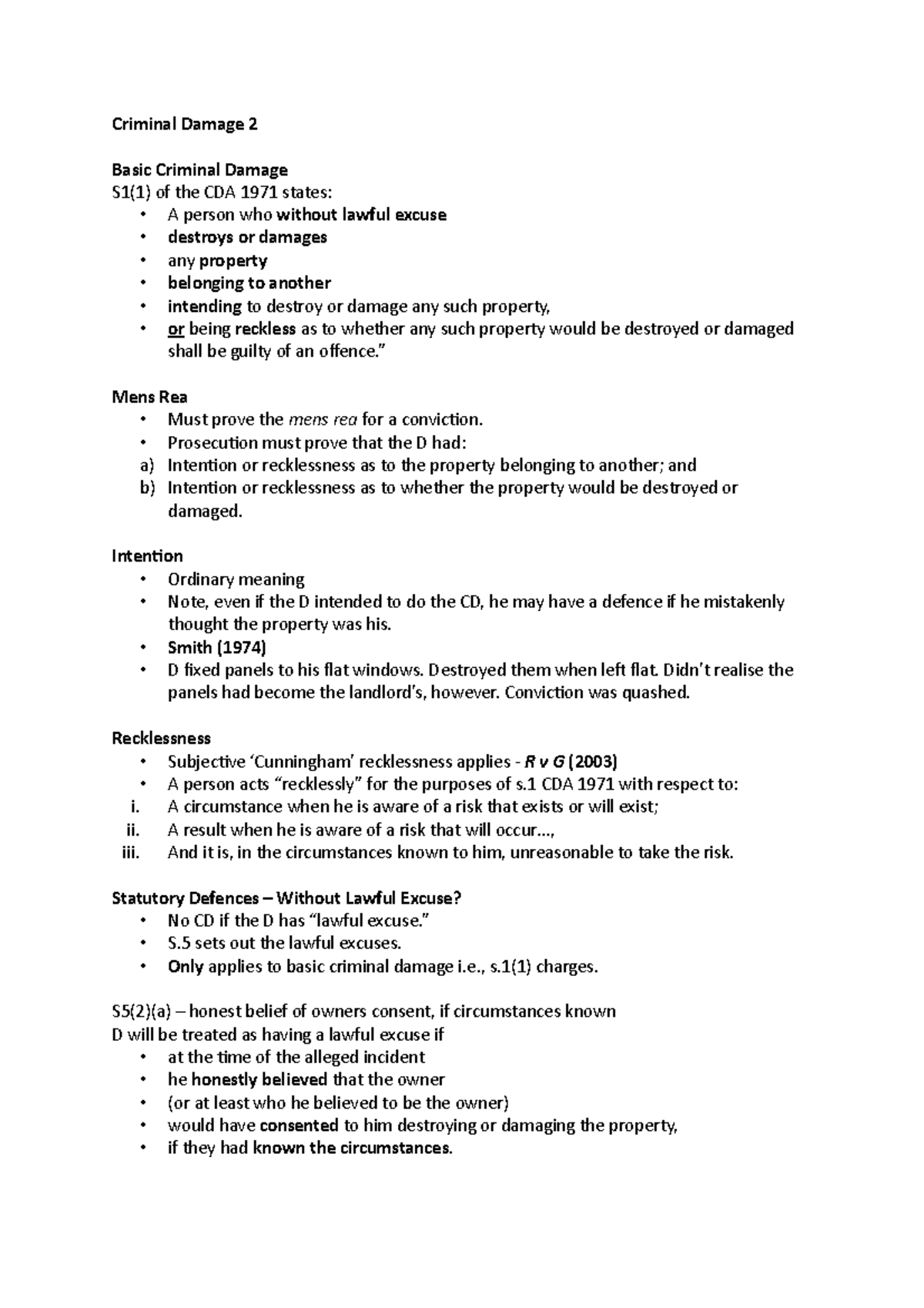 Criminal Damage 2

Basic Criminal Damage
S1(1) of the CDA 1971 states:
• A person who without lawful excuse
• destroys or damages
• any property
• belonging to another
• intending to destroy or damage any such property,
• or being reckless as to whether any such property would be destroyed or damaged shall be guilty of an offence."

Mens Rea
• Must prove the mens rea for a conviction.
• Prosecution must prove that the D had:
a) Intention or recklessness as to the property belonging to another; and
b) Intention or recklessness as to whether the property would be destroyed or damaged.

Intention
• Ordinary meaning
• Note, even if the D intended to do the CD, he may have a defence if he mistakenly thought the property was his.
• Smith (1974)
• D fixed panels to his flat windows. Destroyed them when left flat. Didn't realise the panels had become the landlord's, however. Conviction was quashed.

Recklessness
• Subjective 'Cunningham' recklessness applies - R v G (2003)
• A person acts "recklessly" for the purposes of s.1 CDA 1971 with respect to:
i. A circumstance when he is aware of a risk that exists or will exist;
ii. A result when he is aware of a risk that will occur...,
iii. And it is, in the circumstances known to him, unreasonable to take the risk.

Statutory Defences – Without Lawful Excuse?
• No CD if the D has "lawful excuse."
• S.5 sets out the lawful excuses.
• Only applies to basic criminal damage i.e., s.1(1) charges.

S5(2)(a) – honest belief of owners consent, if circumstances known
D will be treated as having a lawful excuse if
• at the time of the alleged incident
• he honestly believed that the owner
• (or at least who he believed to be the owner)
• would have consented to him destroying or damaging the property,
• if they had known the circumstances.